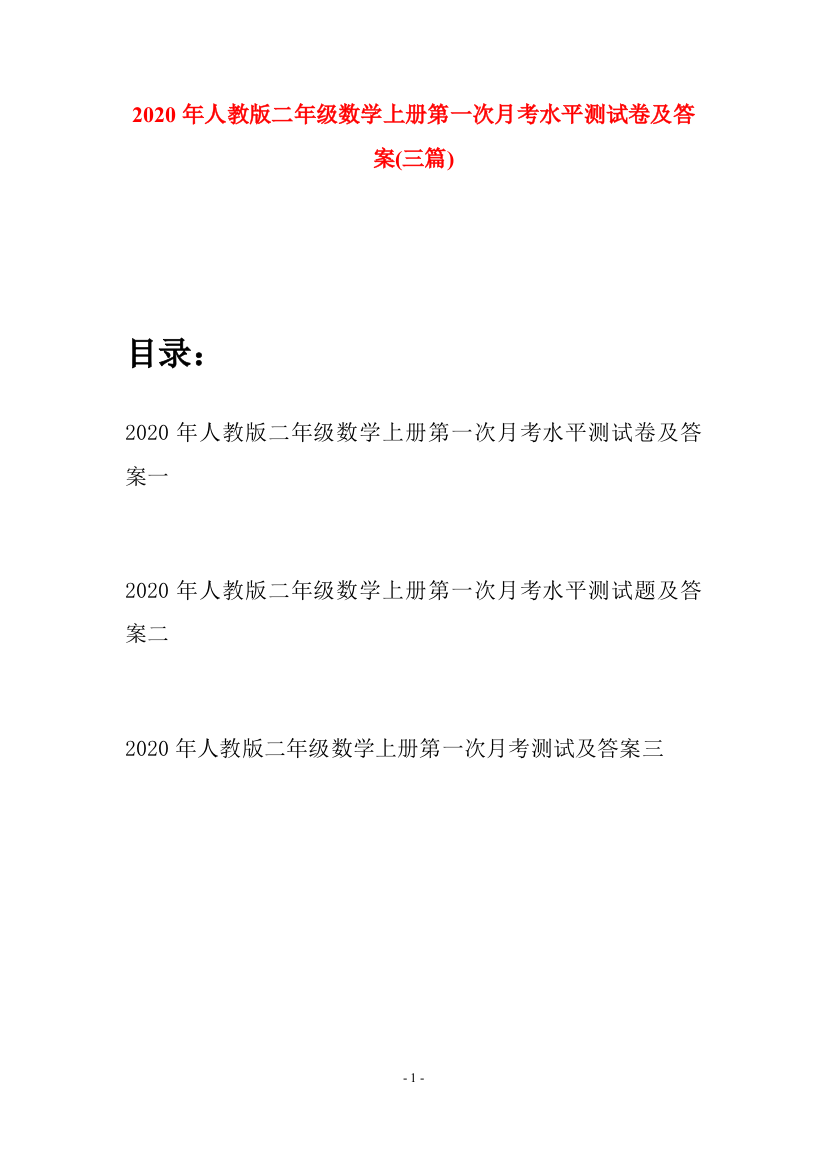 2020 年人教版二年级数学上册第一次月考水平测试卷及答案(三篇)

目录：

2020 年人教版二年级数学上册第一次月考水平测试卷及答案一

2020 年人教版二年级数学上册第一次月考水平测试题及答案二

2020 年人教版二年级数学上册第一次月考测试及答案三

- 1 -